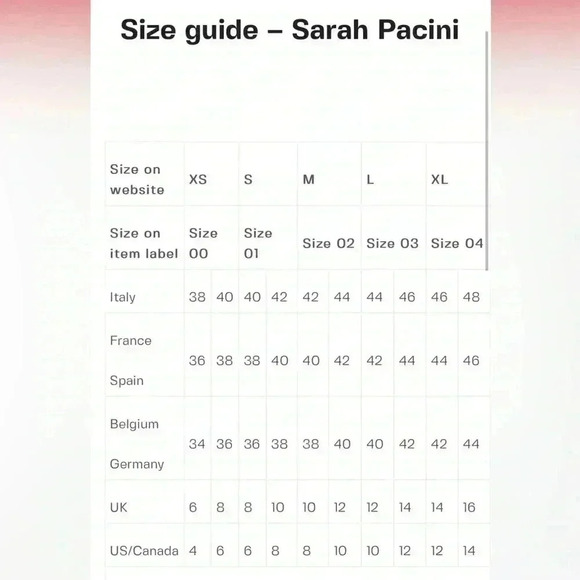 Size guide – Sarah Pacini

| Size on website | XS | | S | | M | | L | | XL | |
|---|---|---|---|---|---|---|---|---|---|---|
| Size on item label | Size 00 | | Size 01 | | Size 02 | | Size 03 | | Size 04 | |
| Italy | 38 | 40 | 40 | 42 | 42 | 44 | 44 | 46 | 46 | 48 |
| France Spain | 36 | 38 | 38 | 40 | 40 | 42 | 42 | 44 | 44 | 46 |
| Belgium Germany | 34 | 36 | 36 | 38 | 38 | 40 | 40 | 42 | 42 | 44 |
| UK | 6 | 8 | 8 | 10 | 10 | 12 | 12 | 14 | 14 | 16 |
| US/Canada | 4 | 6 | 6 | 8 | 8 | 10 | 10 | 12 | 12 | 14 |